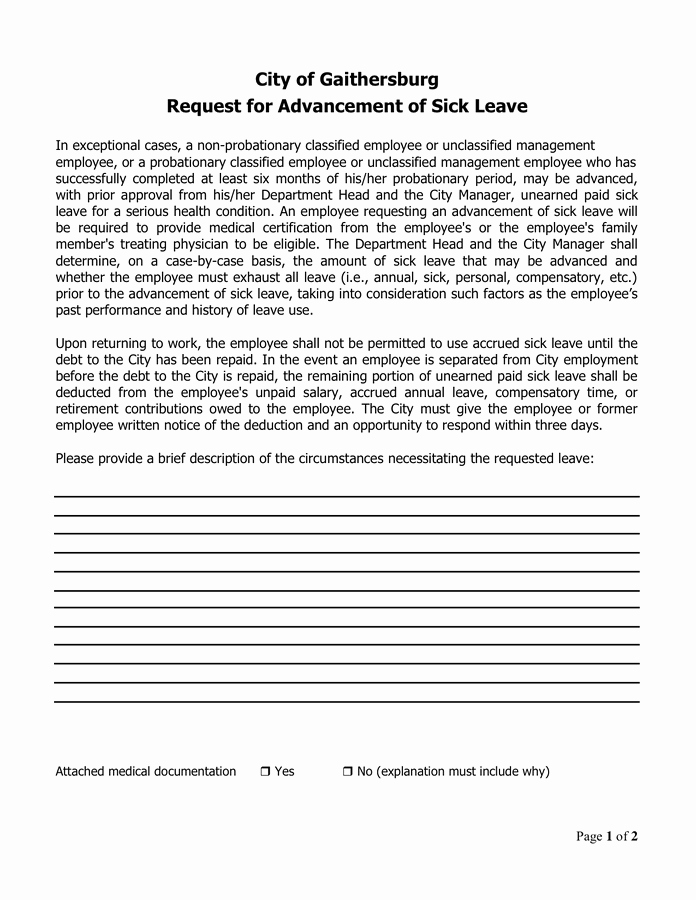 City of Gaithersburg
Request for Advancement of Sick Leave

In exceptional cases, a non-probationary classified employee or unclassified management employee, or a probationary classified employee or unclassified management employee who has successfully completed at least six months of his/her probationary period, may be advanced, with prior approval from his/her Department Head and the City Manager, unearned paid sick leave for a serious health condition. An employee requesting an advancement of sick leave will be required to provide medical certification from the employee's or the employee's family member's treating physician to be eligible. The Department Head and the City Manager shall determine, on a case-by-case basis, the amount of sick leave that may be advanced and whether the employee must exhaust all leave (i.e., annual, sick, personal, compensatory, etc.) prior to the advancement of sick leave, taking into consideration such factors as the employee's past performance and history of leave use.

Upon returning to work, the employee shall not be permitted to use accrued sick leave until the debt to the City has been repaid. In the event an employee is separated from City employment before the debt to the City is repaid, the remaining portion of unearned paid sick leave shall be deducted from the employee's unpaid salary, accrued annual leave, compensatory time, or retirement contributions owed to the employee. The City must give the employee or former employee written notice of the deduction and an opportunity to respond within three days.

Please provide a brief description of the circumstances necessitating the requested leave:

Attached medical documentation ❒ Yes ❒ No (explanation must include why)

Page 1 of 2